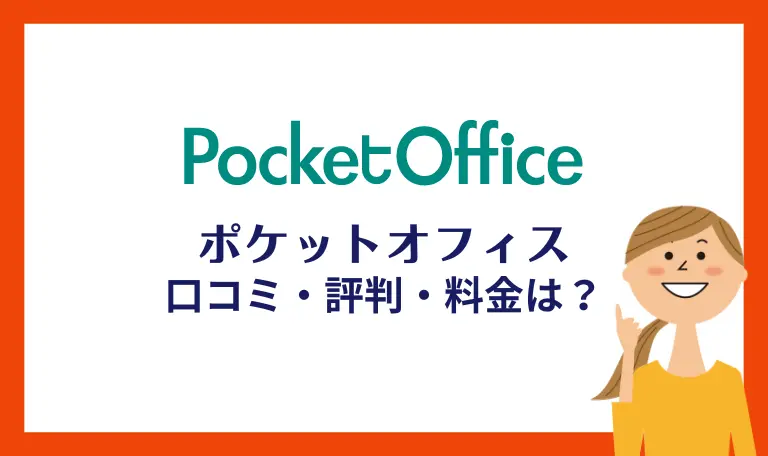 PocketOffice

ポケットオフィス
口コミ・評判・料金は？